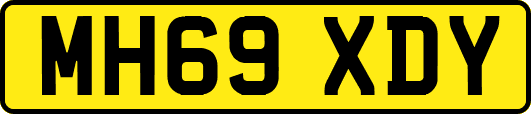 MH69 XDY